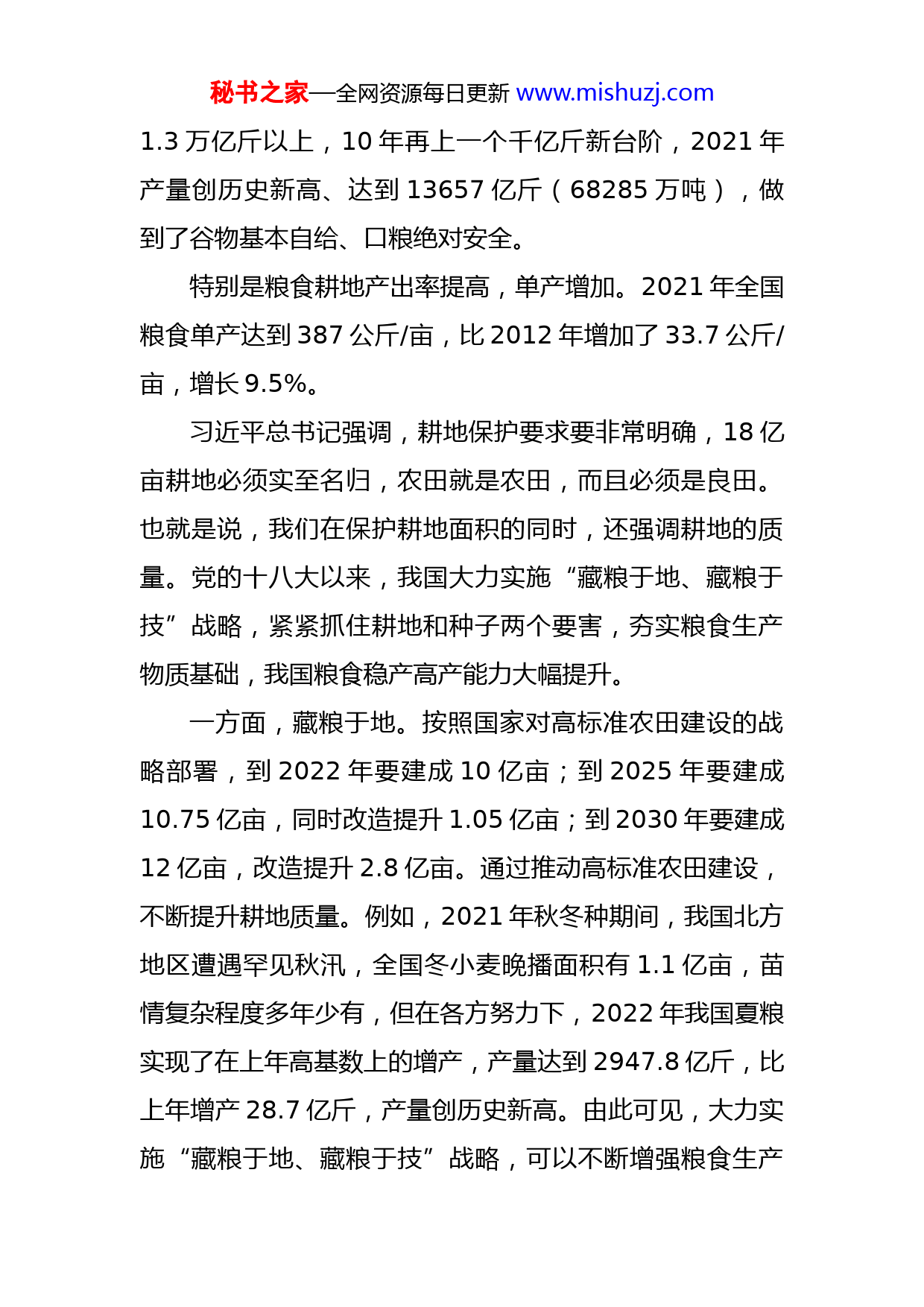 秘书之家—全网资源每日更新 www.mishuzj.com

1.3 万亿斤以上，10 年再上一个千亿斤新台阶，2021 年产量创历史新高、达到 13657 亿斤（68285 万吨），做到了谷物基本自给、口粮绝对安全。

特别是粮食耕地产出率提高，单产增加。2021 年全国粮食单产达到 387 公斤/亩，比 2012 年增加了 33.7 公斤/亩，增长 9.5%。

习近平总书记强调，耕地保护要求要非常明确，18 亿亩耕地必须实至名归，农田就是农田，而且必须是良田。也就是说，我们在保护耕地面积的同时，还强调耕地的质量。党的十八大以来，我国大力实施“藏粮于地、藏粮于技”战略，紧紧抓住耕地和种子两个要害，夯实粮食生产物质基础，我国粮食稳产高产能力大幅提升。

一方面，藏粮于地。按照国家对高标准农田建设的战略部署，到 2022 年要建成 10 亿亩；到 2025 年要建成 10.75 亿亩，同时改造提升 1.05 亿亩；到 2030 年要建成 12 亿亩，改造提升 2.8 亿亩。通过推动高标准农田建设，不断提升耕地质量。例如，2021 年秋冬种期间，我国北方地区遭遇罕见秋汛，全国冬小麦晚播面积有 1.1 亿亩，苗情复杂程度多年少有，但在各方努力下，2022 年我国夏粮实现了在上年高基数上的增产，产量达到 2947.8 亿斤，比上年增产 28.7 亿斤，产量创历史新高。由此可见，大力实施“藏粮于地、藏粮于技”战略，可以不断增强粮食生产